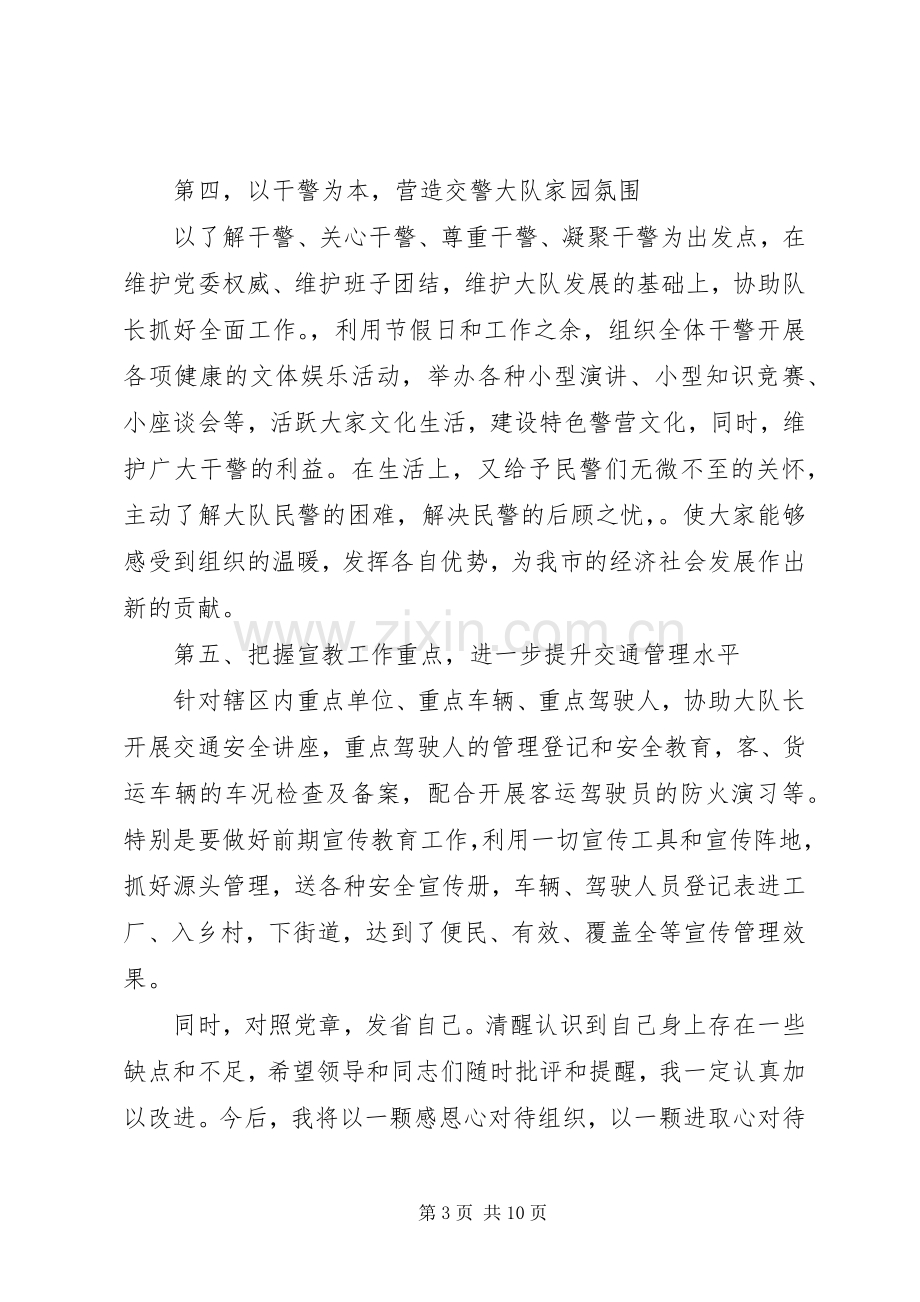 第四，以干警为本，营造交警大队家园氛围

以了解干警、关心干警、尊重干警、凝聚干警为出发点，在维护党委权威、维护班子团结，维护大队发展的基础上，协助队长抓好全面工作。，利用节假日和工作之余，组织全体干警开展各项健康的文体娱乐活动，举办各种小型演讲、小型知识竞赛、小座谈会等，活跃大家文化生活，建设特色警营文化，同时，维护广大干警的利益。在生活上，又给予民警们无微不至的关怀，主动了解大队民警的困难，解决民警的后顾之忧，。使大家能够感受到组织的温暖，发挥各自优势，为我市的经济社会发展作出新的贡献。

第五、把握宣教工作重点，进一步提升交通管理水平

针对辖区内重点单位、重点车辆、重点驾驶人，协助大队长开展交通安全讲座，重点驾驶人的管理登记和安全教育，客、货运车辆的车况检查及备案，配合开展客运驾驶员的防火演习等。特别是要做好前期宣传教育工作,利用一切宣传工具和宣传阵地，抓好源头管理，送各种安全宣传册，车辆、驾驶人员登记表进工厂、入乡村，下街道，达到了便民、有效、覆盖全等宣传管理效果。

同时，对照党章，发省自己。清醒认识到自己身上存在一些缺点和不足，希望领导和同志们随时批评和提醒，我一定认真加以改进。今后，我将以一颗感恩心对待组织，以一颗进取心对待

第3页 共10页

www.zixin.com.cn